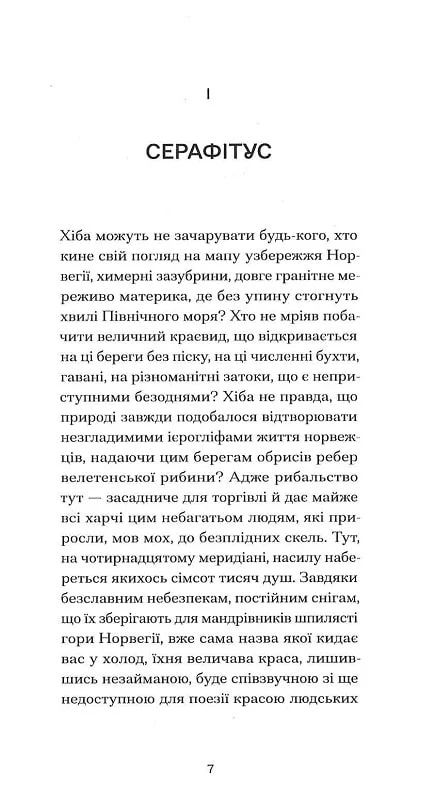 I

СЕРАФІТУС

Хіба можуть не зачарувати будь-кого, хто кине свій погляд на мапу узбережжя Норвегії, химерні зазубрини, довге гранітне мереживо материка, де без упину стогнуть хвилі Північного моря? Хто не мріяв побачити величний краєвид, що відкривається на ці береги без піску, на ці численні бухти, гавані, на різноманітні затоки, що є неприступними безоднями? Хіба не правда, що природі завжди подобалося відтворювати незгладимими ієрогліфами життя норвежців, надаючи цим берегам обрисів ребер велетенської рибини? Адже рибальство тут — засадниче для торгівлі й дає майже всі харчі цим небагатьом людям, які приросли, мов мох, до безплідних скель. Тут, на чотирнадцятому меридіані, насилу набереться якихось сімсот тисяч душ. Завдяки безславним небезпекам, постійним снігам, що їх зберігають для мандрівників шпилясті гори Норвегії, вже сама назва якої кидає вас у холод, їхня величава краса, лишившись незайманою, буде співзвучною зі ще недоступною для поезії красою людських

7